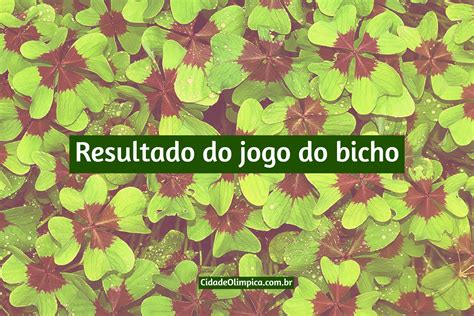 Resultado do jogo do bicho

CidadeOlimpica.com.br